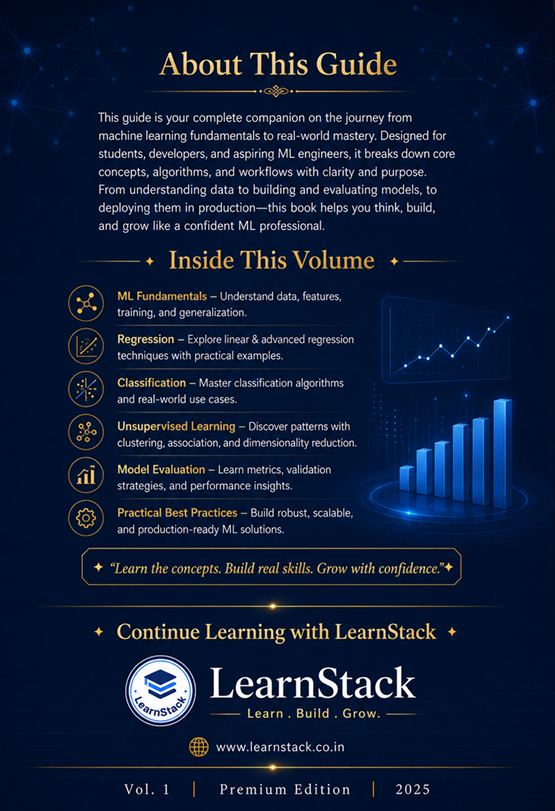 About This Guide

This guide is your complete companion on the journey from machine learning fundamentals to real-world mastery. Designed for students, developers, and aspiring ML engineers, it breaks down core concepts, algorithms, and workflows with clarity and purpose. From understanding data to building and evaluating models, to deploying them in production—this book helps you think, build, and grow like a confident ML professional.

Inside This Volume

ML Fundamentals – Understand data, features, training, and generalization.

Regression – Explore linear & advanced regression techniques with practical examples.

Classification – Master classification algorithms and real-world use cases.

Unsupervised Learning – Discover patterns with clustering, association, and dimensionality reduction.

Model Evaluation – Learn metrics, validation strategies, and performance insights.

Practical Best Practices – Build robust, scalable, and production-ready ML solutions.

"Learn the concepts. Build real skills. Grow with confidence."

Continue Learning with LearnStack

LearnStack

LearnStack
Learn . Build . Grow.

www.learnstack.co.in

Vol. 1 | Premium Edition | 2025